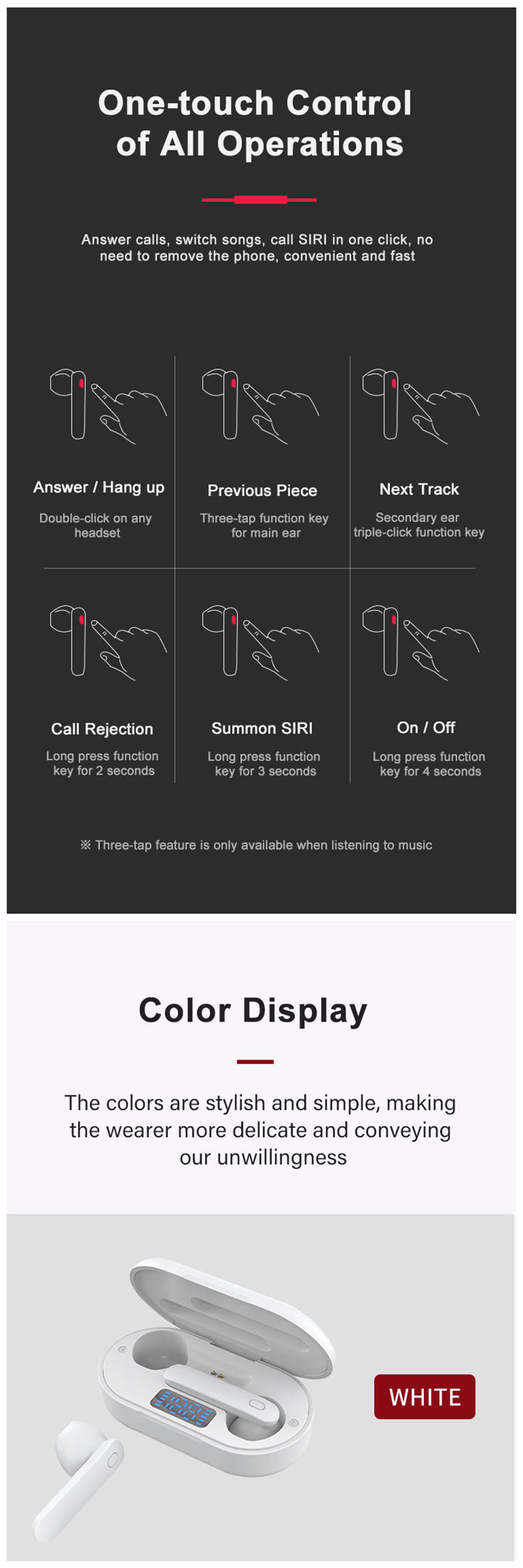 One-touch Control of All Operations

Answer calls, switch songs, call SIRI in one click, no need to remove the phone, convenient and fast

Answer / Hang up

Double-click on any headset

Previous Piece

Three-tap function key for main ear

Next Track

Secondary ear triple-click function key

Call Rejection

Long press function key for 2 seconds

Summon SIRI

Long press function key for 3 seconds

On / Off

Long press function key for 4 seconds

※ Three-tap feature is only available when listening to music

Color Display

The colors are stylish and simple, making the wearer more delicate and conveying our unwillingness

WHITE